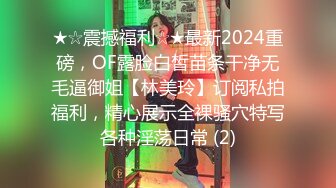 ★☆震撼福利☆★最新2024重磅，OF露脸白皙苗条干净无毛逼御姐【林美玲】订阅私拍福利，精心展示全裸骚穴特写各种淫荡日常 (2)